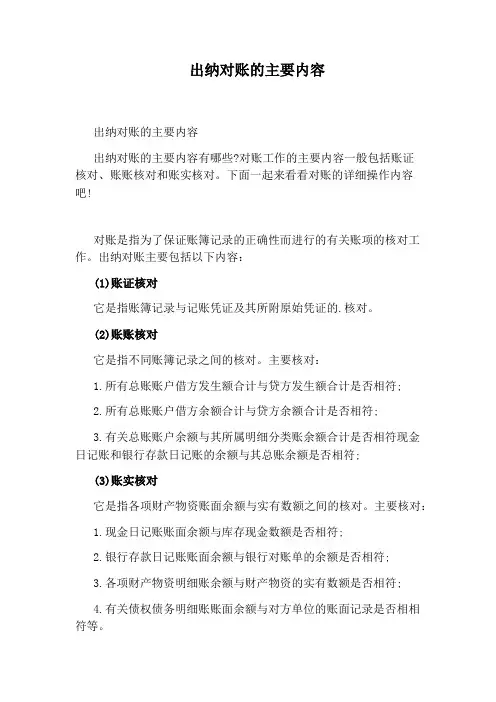 出纳对账的主要内容

出纳对账的主要内容

出纳对账的主要内容有哪些?对账工作的主要内容一般包括账证核对、账账核对和账实核对。下面一起来看看对账的详细操作内容吧!

对账是指为了保证账簿记录的正确性而进行的有关账项的核对工作。出纳对账主要包括以下内容：

(1)账证核对

它是指账簿记录与记账凭证及其所附原始凭证的.核对。

(2)账账核对

它是指不同账簿记录之间的核对。主要核对：

1.所有总账账户借方发生额合计与贷方发生额合计是否相符；

2.所有总账账户借方余额合计与贷方余额合计是否相符；

3.有关总账账户余额与其所属明细分类账余额合计是否相符现金日记账和银行存款日记账的余额与其总账余额是否相符；

(3)账实核对

它是指各项财产物资账面余额与实有数额之间的核对。主要核对：

1.现金日记账账面余额与库存现金数额是否相符；

2.银行存款日记账账面余额与银行对账单的余额是否相符；

3.各项财产物资明细账余额与财产物资的实有数额是否相符；

4.有关债权债务明细账账面余额与对方单位的账面记录是否相相符等。